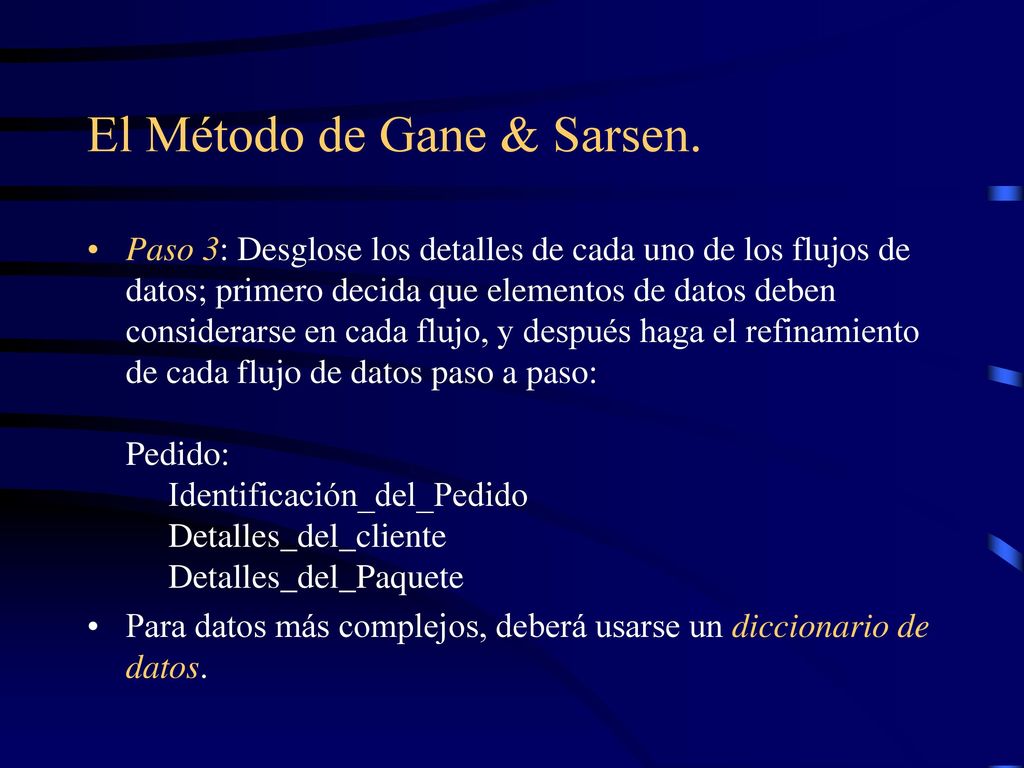 El Método de Gane & Sarsen.

• Paso 3: Desglose los detalles de cada uno de los flujos de datos; primero decida que elementos de datos deben considerarse en cada flujo, y después haga el refinamiento de cada flujo de datos paso a paso:

Pedido:
Identificación_del_Pedido
Detalles_del_cliente
Detalles_del_Paquete

• Para datos más complejos, deberá usarse un diccionario de datos.